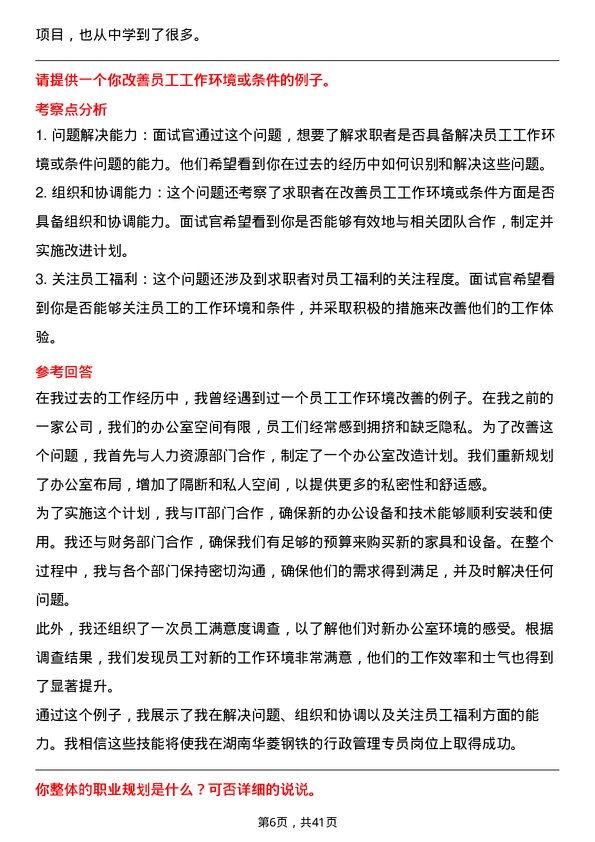 项目，也从中学到了很多。

请提供一个你改善员工工作环境或条件的例子。

考察点分析

1. 问题解决能力：面试官通过这个问题，想要了解求职者是否具备解决员工工作环境或条件问题的能力。他们希望看到你在过去的经历中如何识别和解决这些问题。

2. 组织和协调能力：这个问题还考察了求职者在改善员工工作环境或条件方面是否具备组织和协调能力。面试官希望看到你是否能够有效地与相关团队合作，制定并实施改进计划。

3. 关注员工福利：这个问题还涉及到求职者对员工福利的关注程度。面试官希望看到你是否能够关注员工的工作环境和条件，并采取积极的措施来改善他们的工作体验。

参考回答

在我过去的工作经历中，我曾经遇到过一个员工工作环境改善的例子。在我之前的一家公司，我们的办公室空间有限，员工们经常感到拥挤和缺乏隐私。为了改善这个问题，我首先与人力资源部门合作，制定了一个办公室改造计划。我们重新规划了办公室布局，增加了隔断和私人空间，以提供更多的私密性和舒适感。

为了实施这个计划，我与IT部门合作，确保新的办公设备和技术能够顺利安装和使用。我还与财务部门合作，确保我们有足够的预算来购买新的家具和设备。在整个过程中，我与各个部门保持密切沟通，确保他们的需求得到满足，并及时解决任何问题。

此外，我还组织了一次员工满意度调查，以了解他们对新办公室环境的感受。根据调查结果，我们发现员工对新的工作环境非常满意，他们的工作效率和士气也得到了显著提升。

通过这个例子，我展示了我在解决问题、组织和协调以及关注员工福利方面的能力。我相信这些技能将使我在湖南华菱钢铁的行政管理专员岗位上取得成功。

你整体的职业规划是什么？可否详细的说说。

第6页，共41页